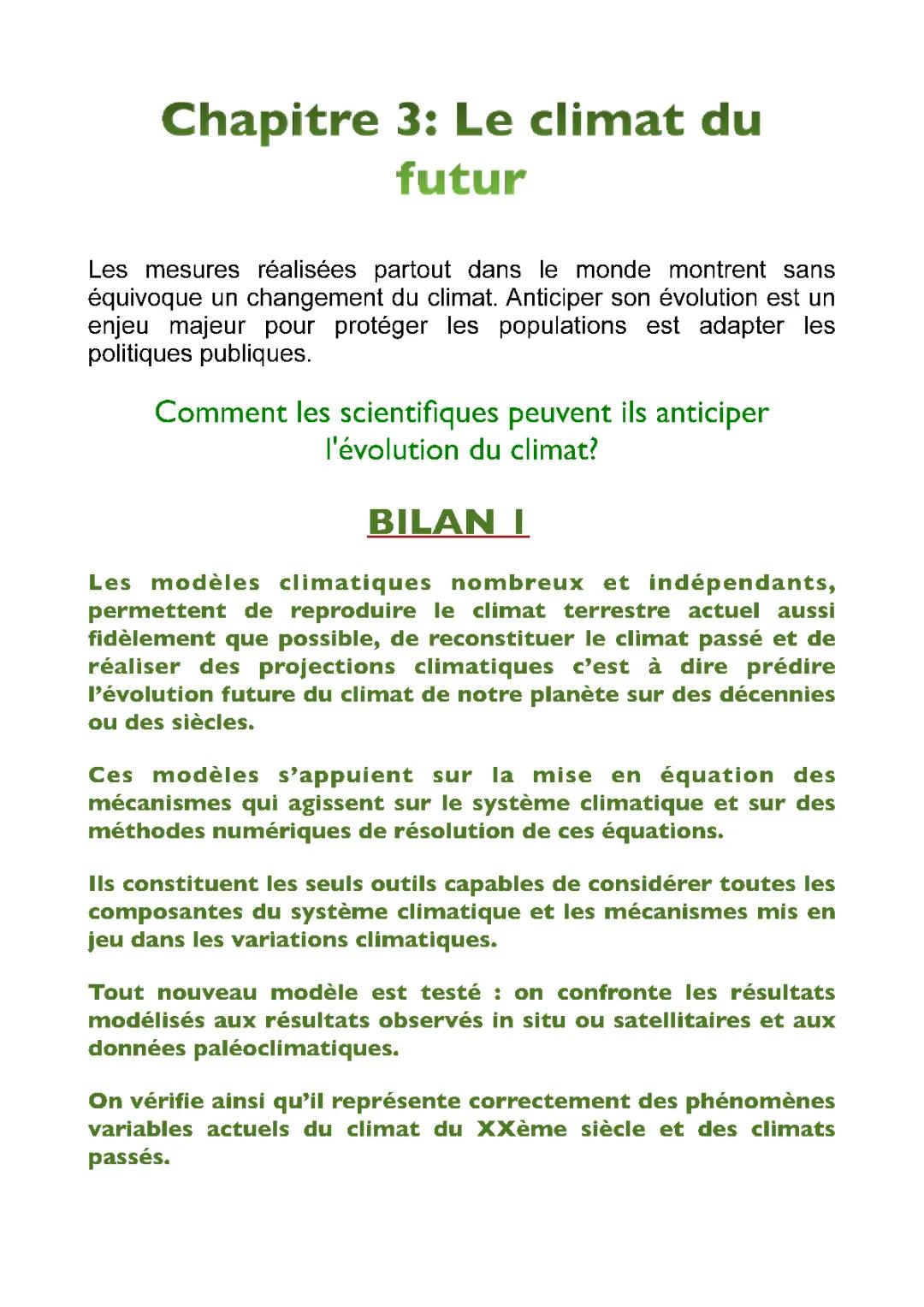 Chapitre 3: Le climat du futur

Les mesures réalisées partout dans le monde montrent sans équivoque un changement du climat. Anticiper son évolution est un enjeu majeur pour protéger les populations est adapter les politiques publiques.

Comment les scientifiques peuvent ils anticiper l'évolution du climat?

BILAN 1

Les modèles climatiques nombreux et indépendants, permettent de reproduire le climat terrestre actuel aussi fidèlement que possible, de reconstituer le climat passé et de réaliser des projections climatiques c'est à dire prédire l'évolution future du climat de notre planète sur des décennies ou des siècles.

Ces modèles s'appuient sur la mise en équation des mécanismes qui agissent sur le système climatique et sur des méthodes numériques de résolution de ces équations.

Ils constituent les seuls outils capables de considérer toutes les composantes du système climatique et les mécanismes mis en jeu dans les variations climatiques.

Tout nouveau modèle est testé : on confronte les résultats modélisés aux résultats observés in situ ou satellitaires et aux données paléoclimatiques.

On vérifie ainsi qu'il représente correctement des phénomènes variables actuels du climat du XXème siècle et des climats passés.